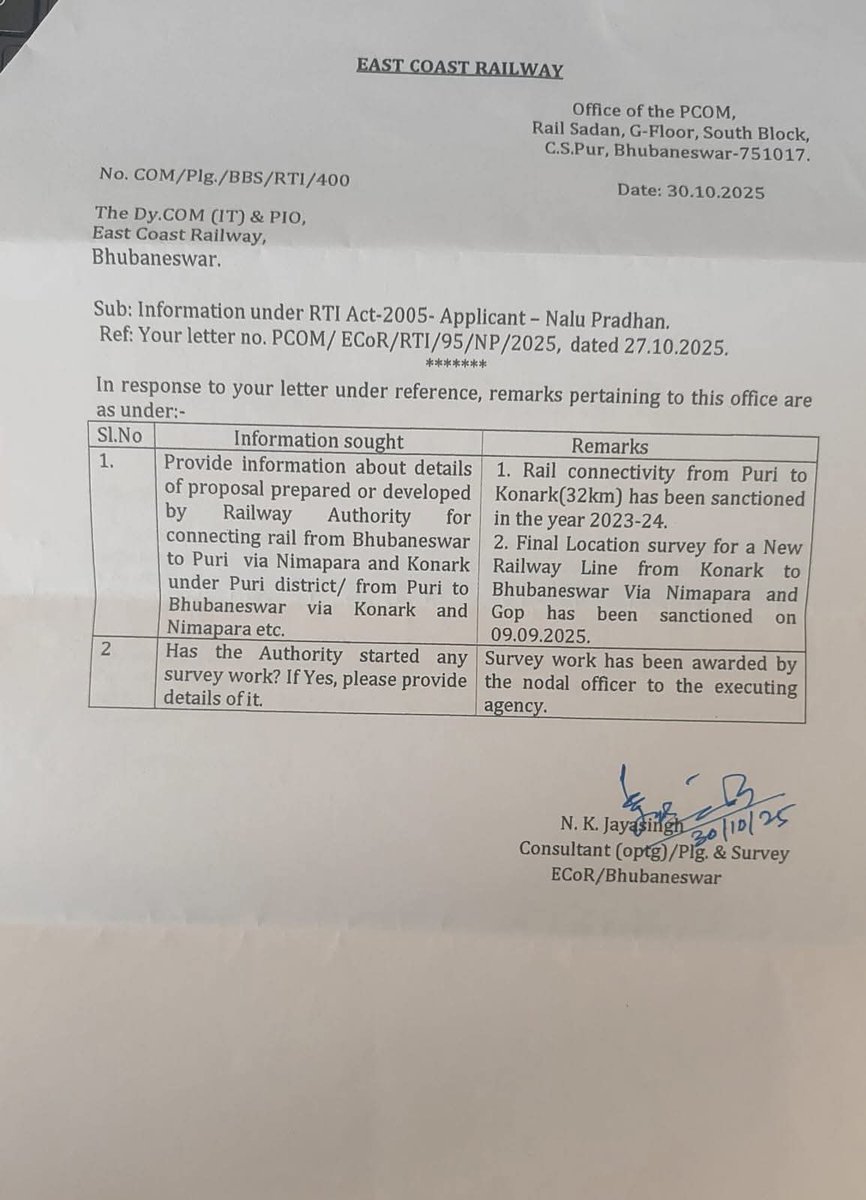 EAST COAST RAILWAY

Office of the PCOM,
Rail Sadan, G-Floor, South Block,
C.S.Pur, Bhubaneswar-751017.

No. COM/Plg./BBS/RTI/400

Date: 30.10.2025

The Dy.COM (IT) & PIO,
East Coast Railway,
Bhubaneswar.

Sub: Information under RTI Act-2005- Applicant – Nalu Pradhan.
Ref: Your letter no. PCOM/ ECoR/RTI/95/NP/2025, dated 27.10.2025.

*******

In response to your letter under reference, remarks pertaining to this office are as under:-

| Sl.No | Information sought | Remarks |
|---|---|---|
| 1. | Provide information about details of proposal prepared or developed by Railway Authority for connecting rail from Bhubaneswar to Puri via Nimapara and Konark under Puri district/ from Puri to Bhubaneswar via Konark and Nimapara etc. | 1. Rail connectivity from Puri to Konark(32km) has been sanctioned in the year 2023-24. 2. Final Location survey for a New Railway Line from Konark to Bhubaneswar Via Nimapara and Gop has been sanctioned on 09.09.2025. |
| 2 | Has the Authority started any survey work? If Yes, please provide details of it. | Survey work has been awarded by the nodal officer to the executing agency. |

30/10/25
N. K. Jayasingh
Consultant (optg)/Plg. & Survey
ECoR/Bhubaneswar